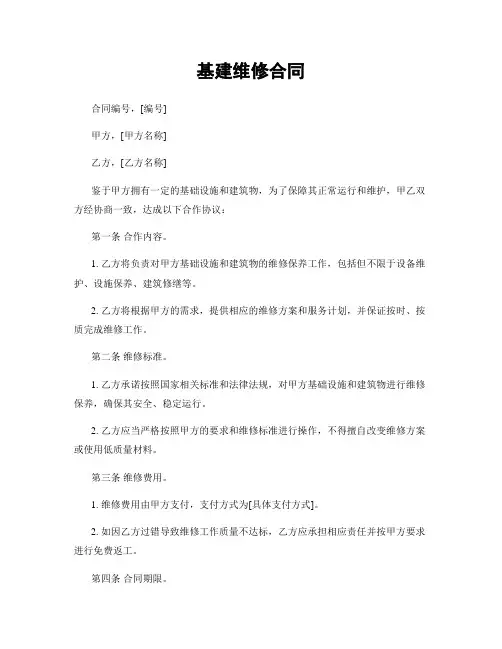 基建维修合同

合同编号，[编号]

甲方，[甲方名称]

乙方，[乙方名称]

鉴于甲方拥有一定的基础设施和建筑物，为了保障其正常运行和维护，甲乙双方经协商一致，达成以下合作协议：

第一条 合作内容。

1. 乙方将负责对甲方基础设施和建筑物的维修保养工作，包括但不限于设备维护、设施保养、建筑修缮等。

2. 乙方将根据甲方的需求，提供相应的维修方案和服务计划，并保证按时、按质完成维修工作。

第二条 维修标准。

1. 乙方承诺按照国家相关标准和法律法规，对甲方基础设施和建筑物进行维修保养，确保其安全、稳定运行。

2. 乙方应当严格按照甲方的要求和维修标准进行操作，不得擅自改变维修方案或使用低质量材料。

第三条 维修费用。

1. 维修费用由甲方支付，支付方式为[具体支付方式]。

2. 如因乙方过错导致维修工作质量不达标，乙方应承担相应责任并按甲方要求进行免费返工。

第四条 合同期限。